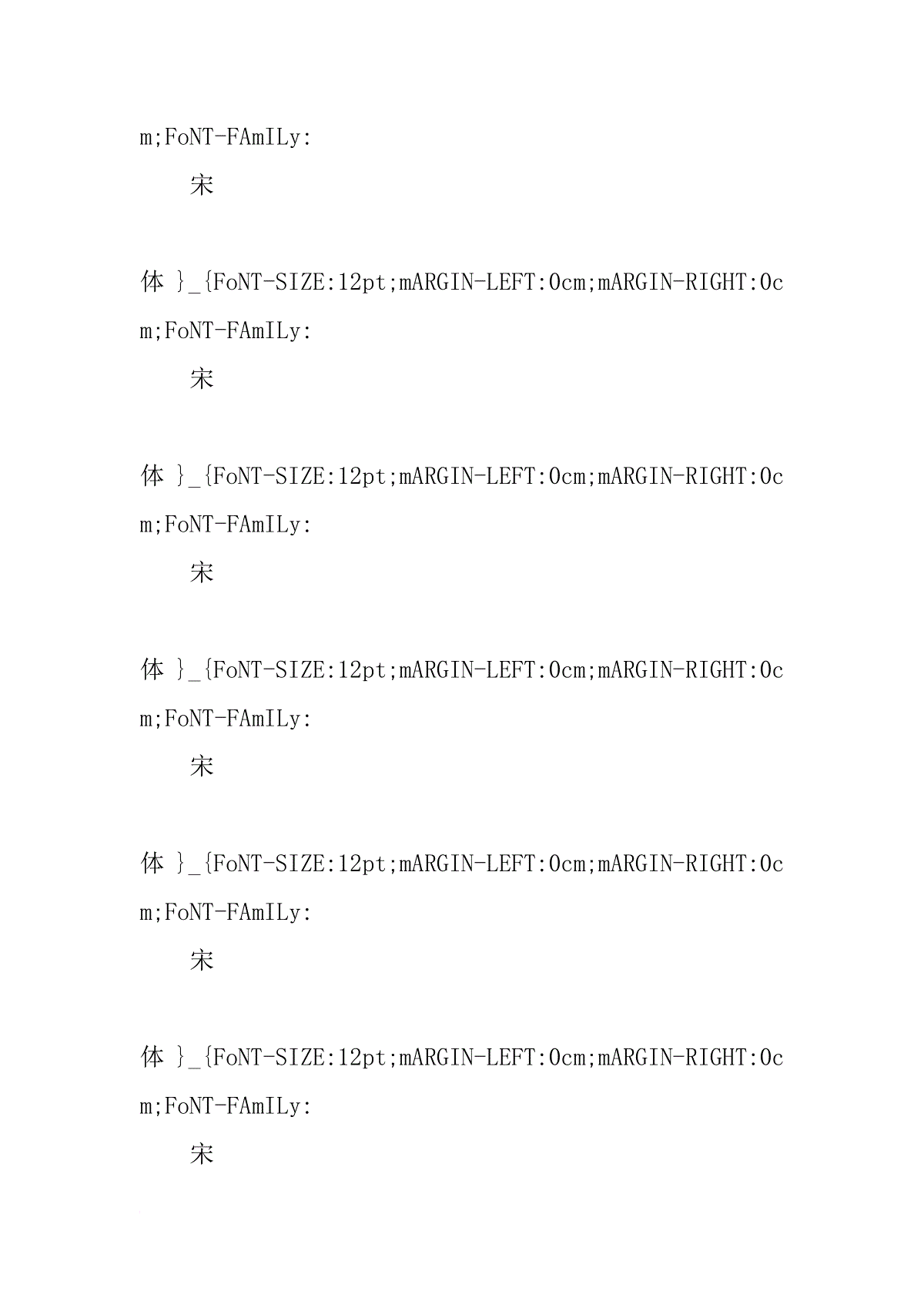 m;FoNT-FAmILy:

宋

体 }_{FoNT-SIZE:12pt;mARGIN-LEFT:0cm;mARGIN-RIGHT:0cm;FoNT-FAmILy:

宋

体 }_{FoNT-SIZE:12pt;mARGIN-LEFT:0cm;mARGIN-RIGHT:0cm;FoNT-FAmILy:

宋

体 }_{FoNT-SIZE:12pt;mARGIN-LEFT:0cm;mARGIN-RIGHT:0cm;FoNT-FAmILy:

宋

体 }_{FoNT-SIZE:12pt;mARGIN-LEFT:0cm;mARGIN-RIGHT:0cm;FoNT-FAmILy:

宋

体 }_{FoNT-SIZE:12pt;mARGIN-LEFT:0cm;mARGIN-RIGHT:0cm;FoNT-FAmILy:

宋